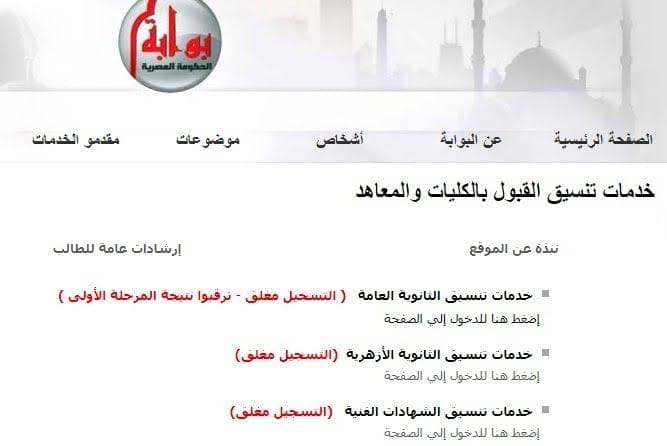 بوابة الحكومة المصرية

الصفحة الرئيسية عن البوابة أشخاص موضوعات مقدمو الخدمات

خدمات تنسيق القبول بالكليات والمعاهد

نبذة عن الموقع إرشادات عامة للطالب

خدمات تنسيق الثانوية العامة ( التسجيل مغلق - ترقبوا نتيجة المرحلة الأولى )
إضغط هنا للدخول إلي الصفحة

خدمات تنسيق الثانوية الأزهرية (التسجيل مغلق)
إضغط هنا للدخول إلي الصفحة

خدمات تنسيق الشهادات الفنية (التسجيل مغلق)
إضغط هنا للدخول إلي الصفحة